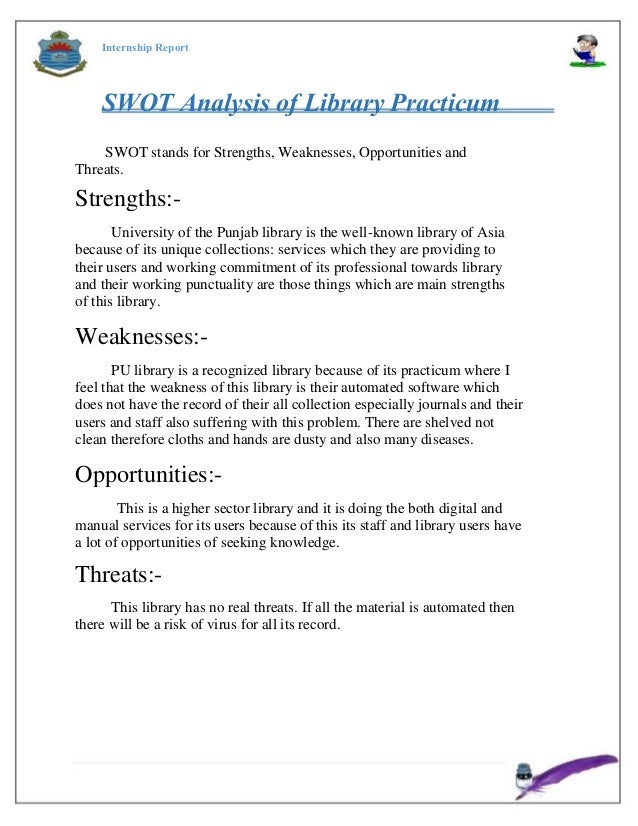 Internship Report

SWOT Analysis of Library Practicum

SWOT stands for Strengths, Weaknesses, Opportunities and Threats.

Strengths:-

University of the Punjab library is the well-known library of Asia because of its unique collections: services which they are providing to their users and working commitment of its professional towards library and their working punctuality are those things which are main strengths of this library.

Weaknesses:-

PU library is a recognized library because of its practicum where I feel that the weakness of this library is their automated software which does not have the record of their all collection especially journals and their users and staff also suffering with this problem. There are shelved not clean therefore cloths and hands are dusty and also many diseases.

Opportunities:-

This is a higher sector library and it is doing the both digital and manual services for its users because of this its staff and library users have a lot of opportunities of seeking knowledge.

Threats:-

This library has no real threats. If all the material is automated then there will be a risk of virus for all its record.